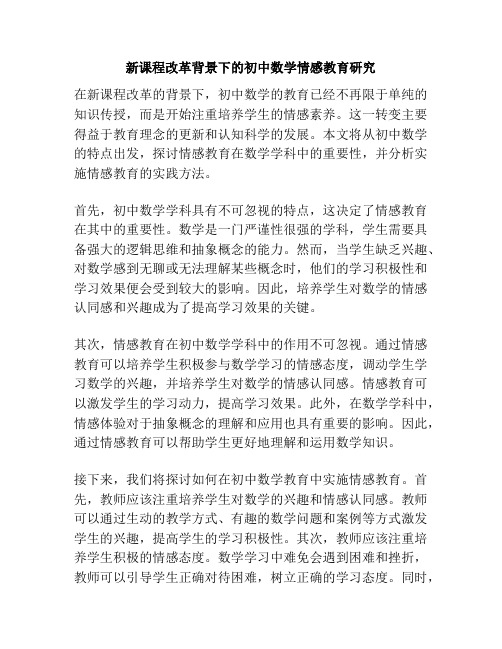 新课程改革背景下的初中数学情感教育研究

在新课程改革的背景下，初中数学的教育已经不再限于单纯的知识传授，而是开始注重培养学生的情感素养。这一转变主要得益于教育理念的更新和认知科学的发展。本文将从初中数学的特点出发，探讨情感教育在数学学科中的重要性，并分析实施情感教育的实践方法。

首先，初中数学学科具有不可忽视的特点，这决定了情感教育在其中的重要性。数学是一门严谨性很强的学科，学生需要具备强大的逻辑思维和抽象概念的能力。然而，当学生缺乏兴趣、对数学感到无聊或无法理解某些概念时，他们的学习积极性和学习效果便会受到较大的影响。因此，培养学生对数学的情感认同感和兴趣成为了提高学习效果的关键。

其次，情感教育在初中数学学科中的作用不可忽视。通过情感教育可以培养学生积极参与数学学习的情感态度，调动学生学习数学的兴趣，并培养学生对数学的情感认同感。情感教育可以激发学生的学习动力，提高学习效果。此外，在数学学科中，情感体验对于抽象概念的理解和应用也具有重要的影响。因此，通过情感教育可以帮助学生更好地理解和运用数学知识。

接下来，我们将探讨如何在初中数学教育中实施情感教育。首先，教师应该注重培养学生对数学的兴趣和情感认同感。教师可以通过生动的教学方式、有趣的数学问题和案例等方式激发学生的兴趣，提高学生的学习积极性。其次，教师应该注重培养学生积极的情感态度。数学学习中难免会遇到困难和挫折，教师可以引导学生正确对待困难，树立正确的学习态度。同时，